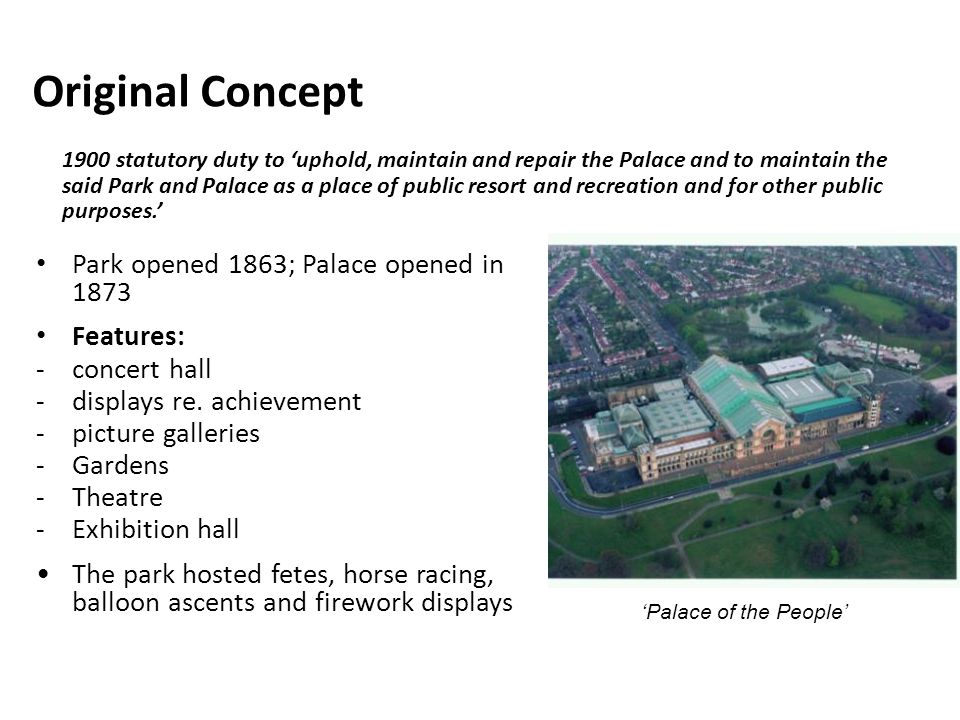 Original Concept

1900 statutory duty to ‘uphold, maintain and repair the Palace and to maintain the said Park and Palace as a place of public resort and recreation and for other public purposes.’

• Park opened 1863; Palace opened in 1873
• Features:
- concert hall
- displays re. achievement
- picture galleries
- Gardens
- Theatre
- Exhibition hall
• The park hosted fetes, horse racing, balloon ascents and firework displays

‘Palace of the People’